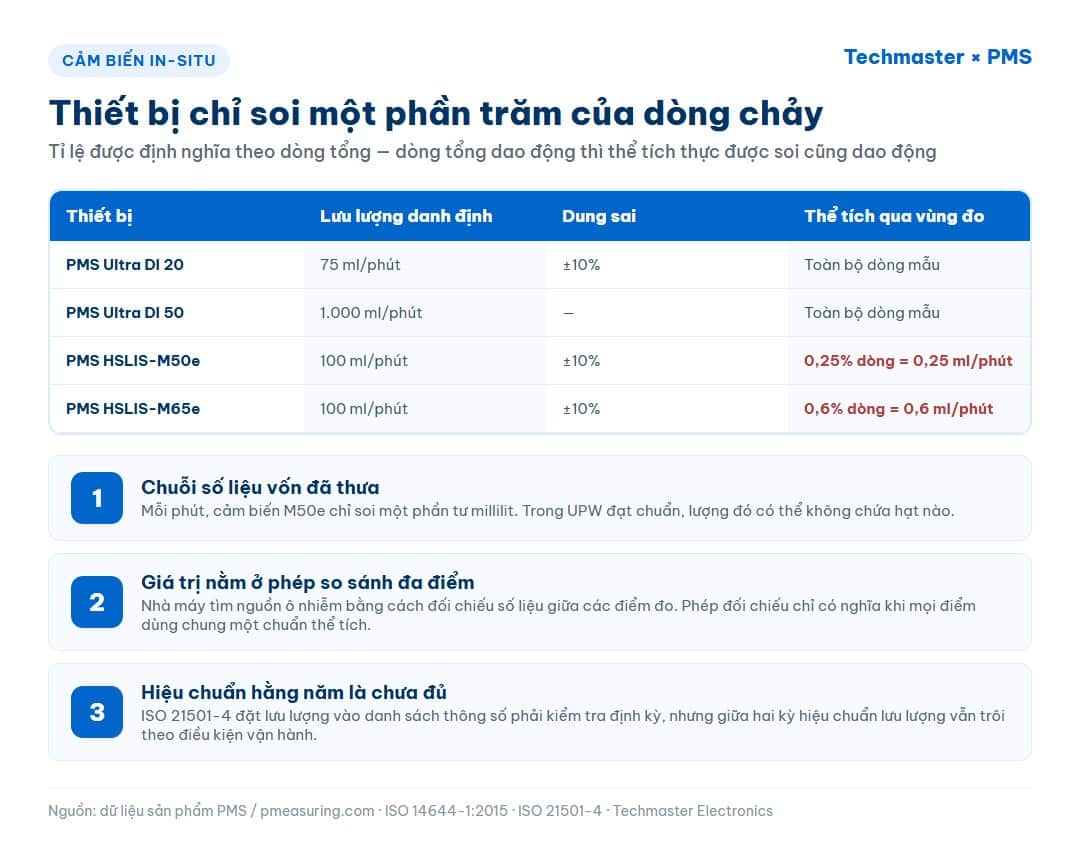 CẢM BIẾN IN-SITU

Techmaster × PMS

Thiết bị chỉ soi một phần trăm của dòng chảy

Tỉ lệ được định nghĩa theo dòng tổng — dòng tổng dao động thì thể tích thực được soi cũng dao động

| Thiết bị | Lưu lượng danh định | Dung sai | Thể tích qua vùng đo |
|---|---|---|---|
| PMS Ultra DI 20 | 75 ml/phút | ±10% | Toàn bộ dòng mẫu |
| PMS Ultra DI 50 | 1.000 ml/phút | — | Toàn bộ dòng mẫu |
| PMS HSLIS-M50e | 100 ml/phút | ±10% | 0,25% dòng = 0,25 ml/phút |
| PMS HSLIS-M65e | 100 ml/phút | ±10% | 0,6% dòng = 0,6 ml/phút |

1
Chuỗi số liệu vốn đã thưa
Mỗi phút, cảm biến M50e chỉ soi một phần tư millilit. Trong UPW đạt chuẩn, lượng đó có thể không chứa hạt nào.

2
Giá trị nằm ở phép so sánh đa điểm
Nhà máy tìm nguồn ô nhiễm bằng cách đối chiếu số liệu giữa các điểm đo. Phép đối chiếu chỉ có nghĩa khi mọi điểm dùng chung một chuẩn thể tích.

3
Hiệu chuẩn hằng năm là chưa đủ
ISO 21501-4 đặt lưu lượng vào danh sách thông số phải kiểm tra định kỳ, nhưng giữa hai kỳ hiệu chuẩn lưu lượng vẫn trôi theo điều kiện vận hành.

Nguồn: dữ liệu sản phẩm PMS / pmeasuring.com · ISO 14644-1:2015 · ISO 21501-4 · Techmaster Electronics